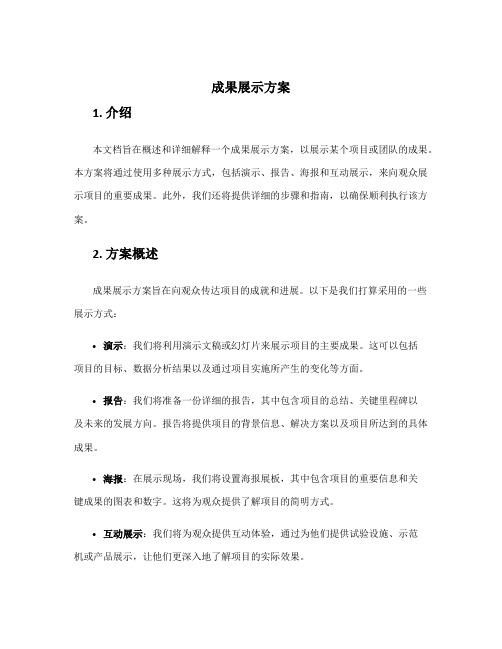 成果展示方案

1. 介绍

本文档旨在概述和详细解释一个成果展示方案，以展示某个项目或团队的成果。本方案将通过使用多种展示方式，包括演示、报告、海报和互动展示，来向观众展示项目的重要成果。此外，我们还将提供详细的步骤和指南，以确保顺利执行该方案。

2. 方案概述

成果展示方案旨在向观众传达项目的成就和进展。以下是我们打算采用的一些展示方式：

• 演示：我们将利用演示文稿或幻灯片来展示项目的主要成果。这可以包括项目的目标、数据分析结果以及通过项目实施所产生的变化等方面。

• 报告：我们将准备一份详细的报告，其中包含项目的总结、关键里程碑以及未来的发展方向。报告将提供项目的背景信息、解决方案以及项目所达到的具体成果。

• 海报：在展示现场，我们将设置海报展板，其中包含项目的重要信息和关键成果的图表和数字。这将为观众提供了解项目的简明方式。

• 互动展示：我们将为观众提供互动体验，通过为他们提供试验设施、示范机或产品展示，让他们更深入地了解项目的实际效果。